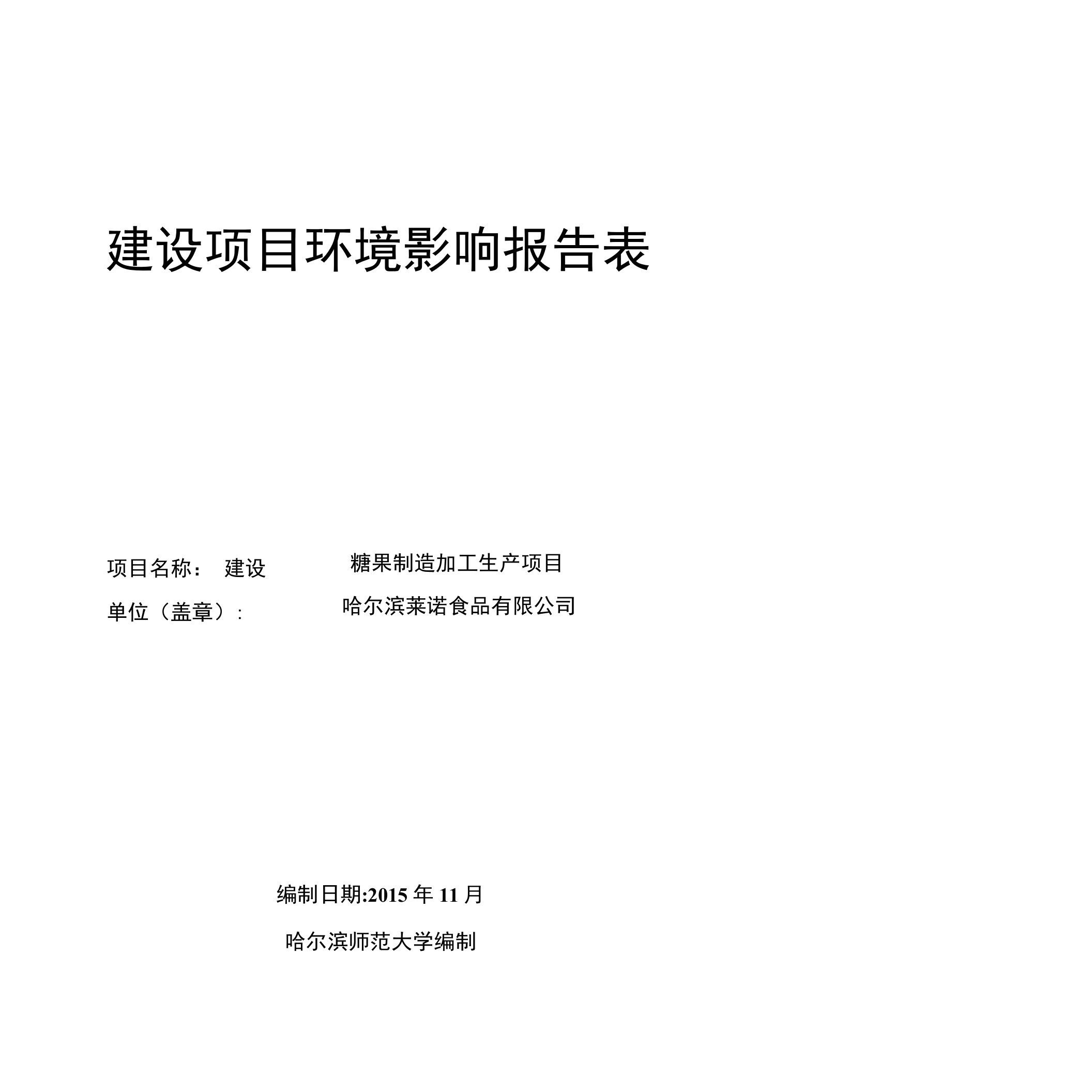 建设项目环境影响报告表

项目名称： 建设 糖果制造加工生产项目

单位（盖章）: 哈尔滨莱诺食品有限公司

编制日期:2015 年 11 月

哈尔滨师范大学编制